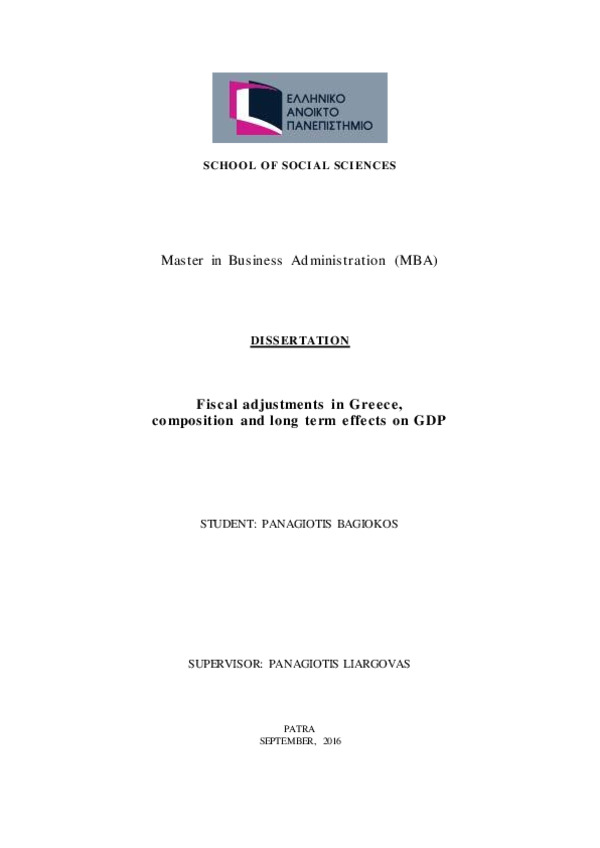 ΕΛΛΗΝΙΚΟ
ΑΝΟΙΚΤΟ
ΠΑΝΕΠΙΣΤΗΜΙΟ

SCHOOL OF SOCIAL SCIENCES

Master in Business Administration (MBA)

DISSERTATION

Fiscal adjustments in Greece, composition and long term effects on GDP

STUDENT: PANAGIOTIS BAGIOKOS

SUPERVISOR: PANAGIOTIS LIARGOVAS

PATRA
SEPTEMBER, 2016